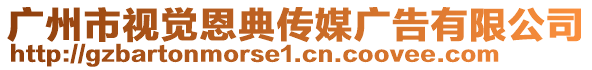 广州市视觉恩典传媒广告有限公司
http://gzbartonmorse1.cn.coovee.com